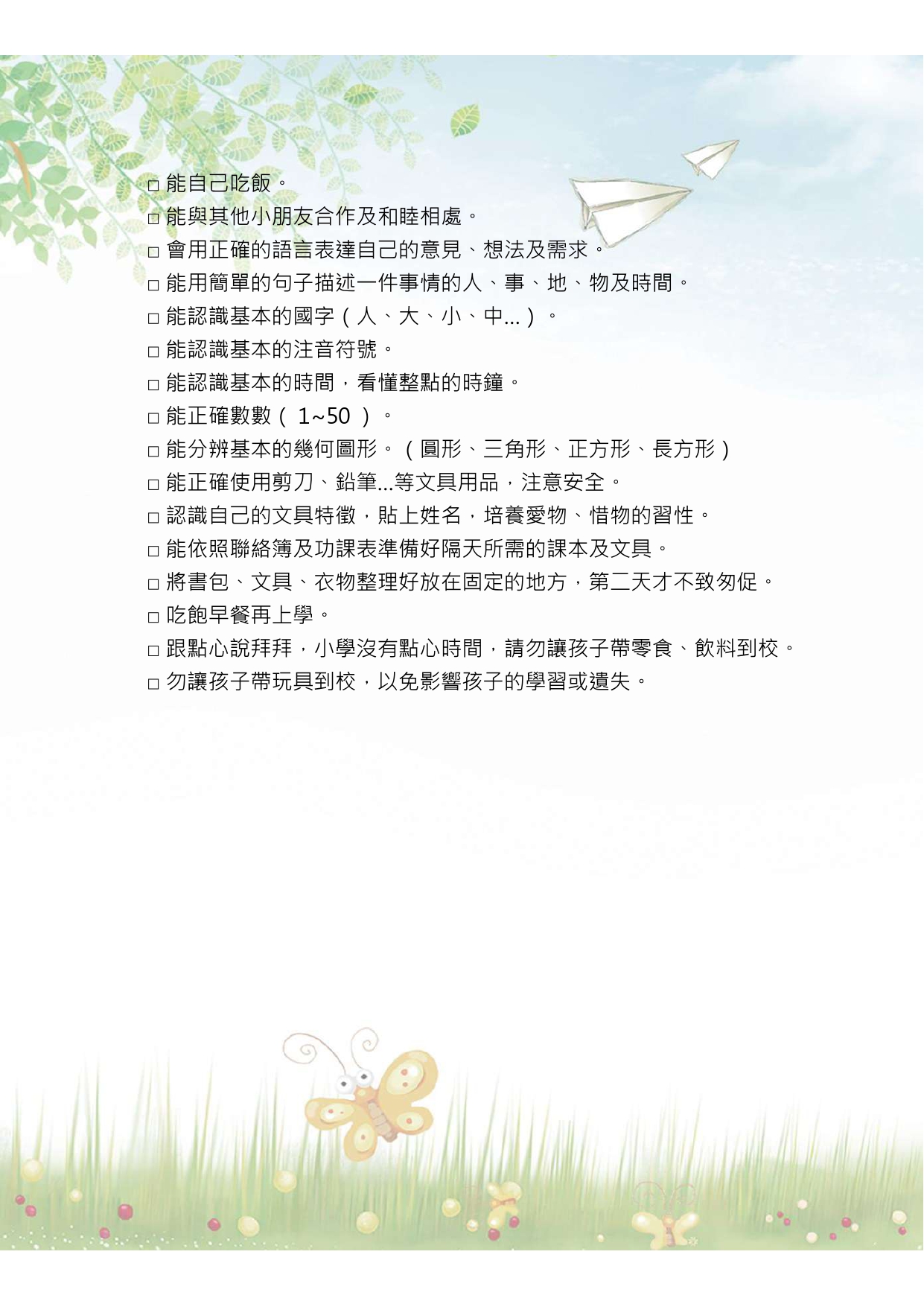 ☐ 能自己吃飯。
☐ 能與其他小朋友合作及和睦相處。
☐ 會用正確的語言表達自己的意見、想法及需求。
☐ 能用簡單的句子描述一件事情的人、事、地、物及時間。
☐ 能認識基本的國字（人、大、小、中…）。
☐ 能認識基本的注音符號。
☐ 能認識基本的時間，看懂整點的時鐘。
☐ 能正確數數（1~50）。
☐ 能分辨基本的幾何圖形。（圓形、三角形、正方形、長方形）
☐ 能正確使用剪刀、鉛筆…等文具用品，注意安全。
☐ 認識自己的文具特徵，貼上姓名，培養愛物、惜物的習性。
☐ 能依照聯絡簿及功課表準備好隔天所需的課本及文具。
☐ 將書包、文具、衣物整理好放在固定的地方，第二天才不致匆促。
☐ 吃飽早餐再上學。
☐ 跟點心說拜拜，小學沒有點心時間，請勿讓孩子帶零食、飲料到校。
☐ 勿讓孩子帶玩具到校，以免影響孩子的學習或遺失。